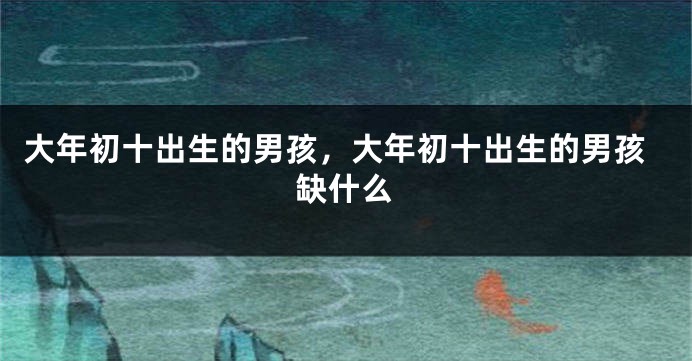 大年初十出生的男孩，大年初十出生的男孩缺什么